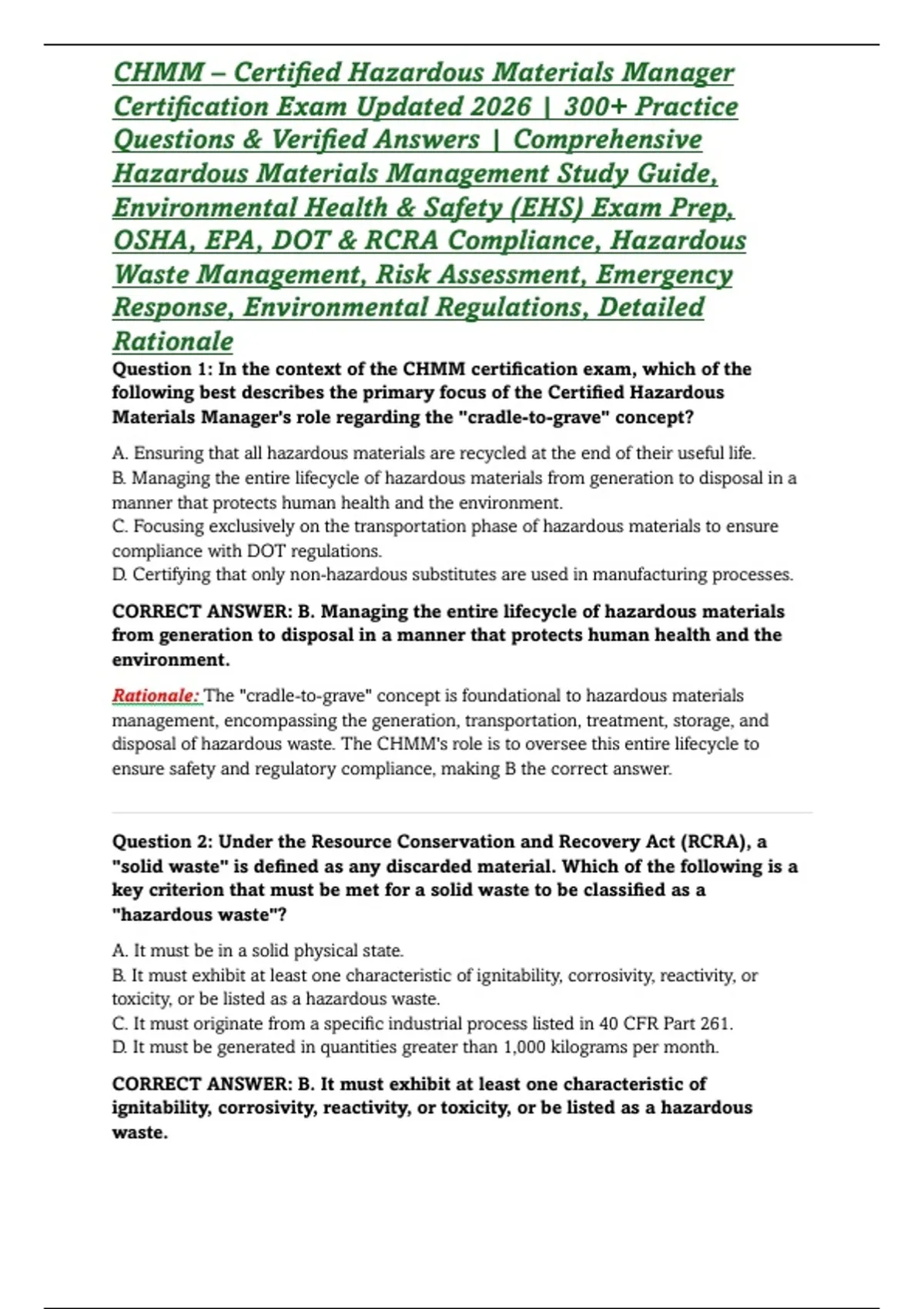 CHMM – Certified Hazardous Materials Manager Certification Exam Updated 2026 | 300+ Practice Questions & Verified Answers | Comprehensive Hazardous Materials Management Study Guide, Environmental Health & Safety (EHS) Exam Prep, OSHA, EPA, DOT & RCRA Compliance, Hazardous Waste Management, Risk Assessment, Emergency Response, Environmental Regulations, Detailed Rationale

Question 1: In the context of the CHMM certification exam, which of the following best describes the primary focus of the Certified Hazardous Materials Manager's role regarding the "cradle-to-grave" concept?

A. Ensuring that all hazardous materials are recycled at the end of their useful life.
B. Managing the entire lifecycle of hazardous materials from generation to disposal in a manner that protects human health and the environment.
C. Focusing exclusively on the transportation phase of hazardous materials to ensure compliance with DOT regulations.
D. Certifying that only non-hazardous substitutes are used in manufacturing processes.

CORRECT ANSWER: B. Managing the entire lifecycle of hazardous materials from generation to disposal in a manner that protects human health and the environment.

Rationale: The "cradle-to-grave" concept is foundational to hazardous materials management, encompassing the generation, transportation, treatment, storage, and disposal of hazardous waste. The CHMM's role is to oversee this entire lifecycle to ensure safety and regulatory compliance, making B the correct answer.

Question 2: Under the Resource Conservation and Recovery Act (RCRA), a "solid waste" is defined as any discarded material. Which of the following is a key criterion that must be met for a solid waste to be classified as a "hazardous waste"?

A. It must be in a solid physical state.
B. It must exhibit at least one characteristic of ignitability, corrosivity, reactivity, or toxicity, or be listed as a hazardous waste.
C. It must originate from a specific industrial process listed in 40 CFR Part 261.
D. It must be generated in quantities greater than 1,000 kilograms per month.

CORRECT ANSWER: B. It must exhibit at least one characteristic of ignitability, corrosivity, reactivity, or toxicity, or be listed as a hazardous waste.